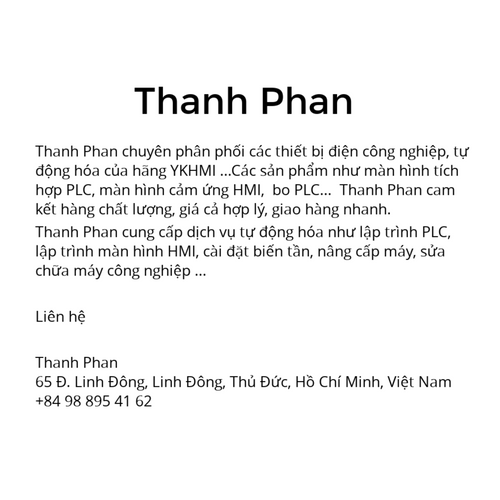 Thanh Phan

Thanh Phan chuyên phân phối các thiết bị điện công nghiệp, tự động hóa của hãng YKHMI ...Các sản phẩm như màn hình tích hợp PLC, màn hình cảm ứng HMI,  bo PLC...  Thanh Phan cam kết hàng chất lượng, giá cả hợp lý, giao hàng nhanh.

Thanh Phan cung cấp dịch vụ tự động hóa như lập trình PLC, lập trình màn hình HMI, cài đặt biến tần, nâng cấp máy, sửa chữa máy công nghiệp ...

Liên hệ

Thanh Phan
65 Đ. Linh Đông, Linh Đông, Thủ Đức, Hồ Chí Minh, Việt Nam
+84 98 895 41 62